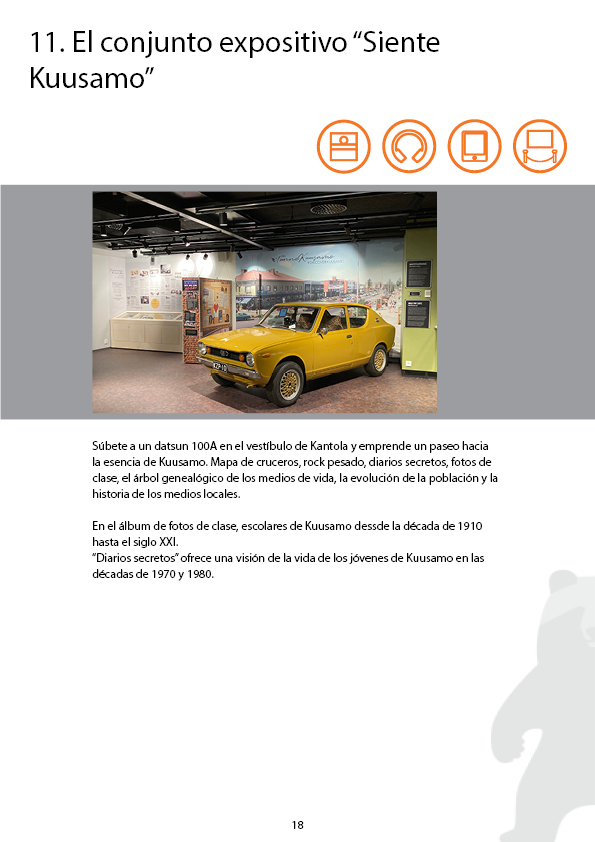 11. El conjunto expositivo “Siente Kuusamo”

Súbete a un datsun 100A en el vestíbulo de Kantola y emprende un paseo hacia la esencia de Kuusamo. Mapa de cruceros, rock pesado, diarios secretos, fotos de clase, el árbol genealógico de los medios de vida, la evolución de la población y la historia de los medios locales.

En el álbum de fotos de clase, escolares de Kuusamo dessde la década de 1910 hasta el siglo XXI.
“Diarios secretos” ofrece una visión de la vida de los jóvenes de Kuusamo en las décadas de 1970 y 1980.

18